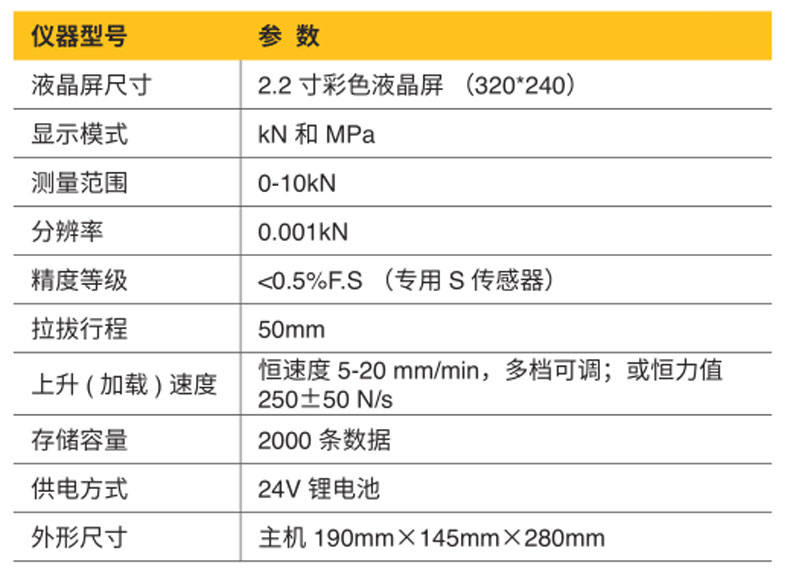 | 仪器型号 | 参 数 |
|---|---|
| 液晶屏尺寸 | 2.2寸彩色液晶屏（320*240） |
| 显示模式 | kN和MPa |
| 测量范围 | 0-10kN |
| 分辨率 | 0.001kN |
| 精度等级 | <0.5%F.S（专用S传感器） |
| 拉拔行程 | 50mm |
| 上升(加载)速度 | 恒速度5-20 mm/min，多档可调；或恒力值250±50 N/s |
| 存储容量 | 2000条数据 |
| 供电方式 | 24V锂电池 |
| 外形尺寸 | 主机190mm×145mm×280mm |